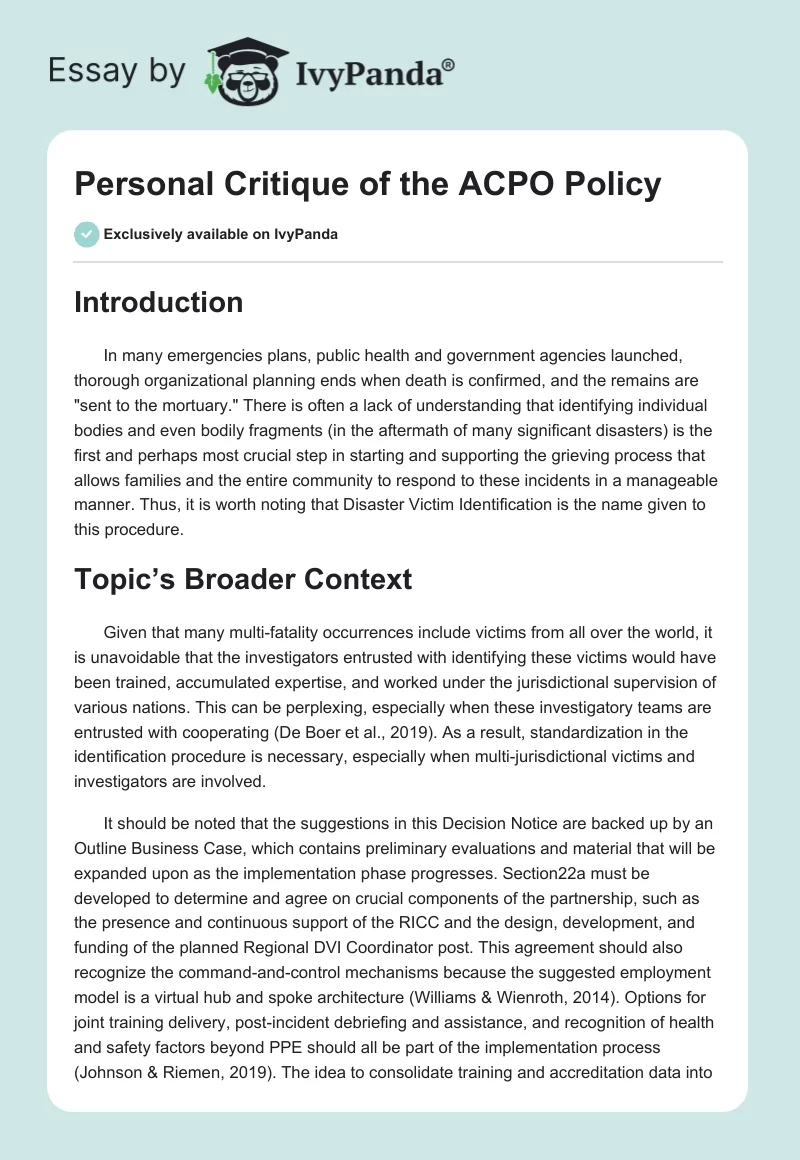 Essay by IvyPanda®

Personal Critique of the ACPO Policy

Exclusively available on IvyPanda

Introduction

In many emergencies plans, public health and government agencies launched, thorough organizational planning ends when death is confirmed, and the remains are "sent to the mortuary." There is often a lack of understanding that identifying individual bodies and even bodily fragments (in the aftermath of many significant disasters) is the first and perhaps most crucial step in starting and supporting the grieving process that allows families and the entire community to respond to these incidents in a manageable manner. Thus, it is worth noting that Disaster Victim Identification is the name given to this procedure.

Topic's Broader Context

Given that many multi-fatality occurrences include victims from all over the world, it is unavoidable that the investigators entrusted with identifying these victims would have been trained, accumulated expertise, and worked under the jurisdictional supervision of various nations. This can be perplexing, especially when these investigatory teams are entrusted with cooperating (De Boer et al., 2019). As a result, standardization in the identification procedure is necessary, especially when multi-jurisdictional victims and investigators are involved.

It should be noted that the suggestions in this Decision Notice are backed up by an Outline Business Case, which contains preliminary evaluations and material that will be expanded upon as the implementation phase progresses. Section22a must be developed to determine and agree on crucial components of the partnership, such as the presence and continuous support of the RICC and the design, development, and funding of the planned Regional DVI Coordinator post. This agreement should also recognize the command-and-control mechanisms because the suggested employment model is a virtual hub and spoke architecture (Williams & Wienroth, 2014). Options for joint training delivery, post-incident debriefing and assistance, and recognition of health and safety factors beyond PPE should all be part of the implementation process (Johnson & Riemen, 2019). The idea to consolidate training and accreditation data into